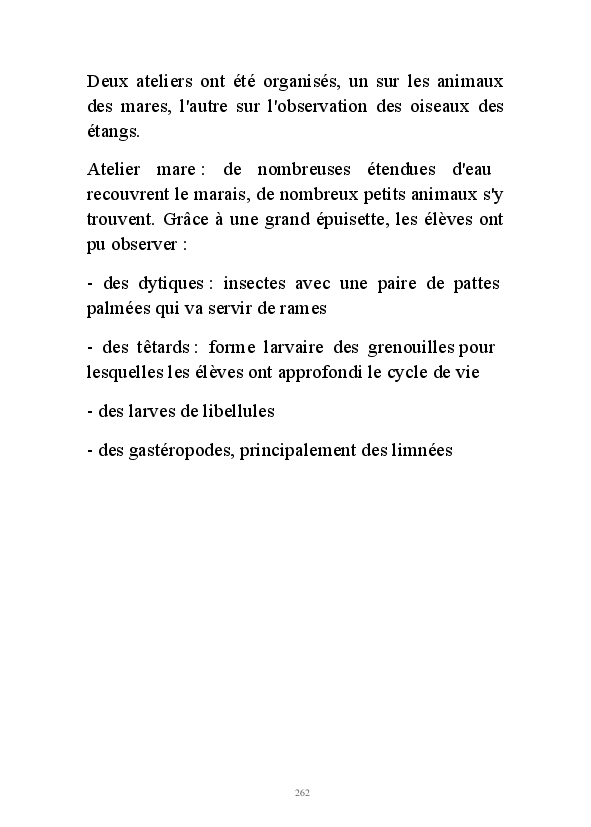 Deux ateliers ont été organisés, un sur les animaux des mares, l'autre sur l'observation des oiseaux des étangs.

Atelier mare : de nombreuses étendues d'eau recouvrent le marais, de nombreux petits animaux s'y trouvent. Grâce à une grand épuisette, les élèves ont pu observer :

- des dytiques : insectes avec une paire de pattes palmées qui va servir de rames

- des têtards : forme larvaire des grenouilles pour lesquelles les élèves ont approfondi le cycle de vie

- des larves de libellules

- des gastéropodes, principalement des limnées

262